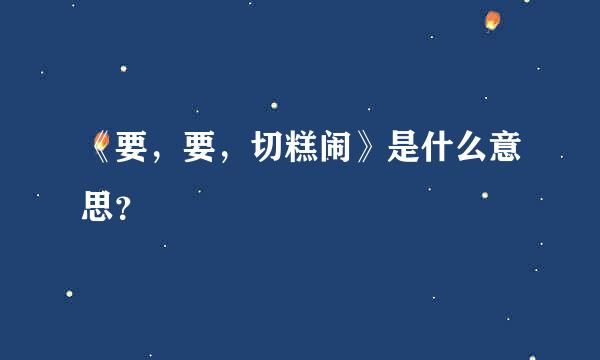 《要，要，切糕闹》是什么意思？